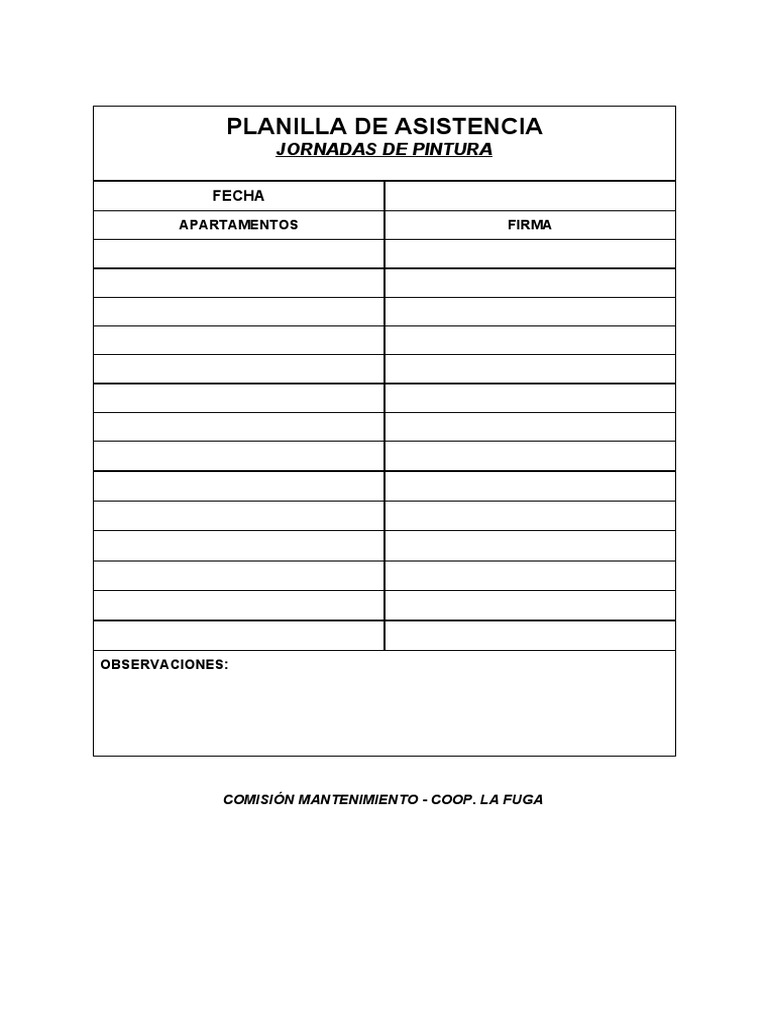 PLANILLA DE ASISTENCIA
JORNADAS DE PINTURA

| FECHA | |
|---|---|
| APARTAMENTOS | FIRMA |
| | |
| | |
| | |
| | |
| | |
| | |
| | |
| | |
| | |
| | |
| | |
| | |
| | |
| | |

OBSERVACIONES:

COMISIÓN MANTENIMIENTO - COOP. LA FUGA